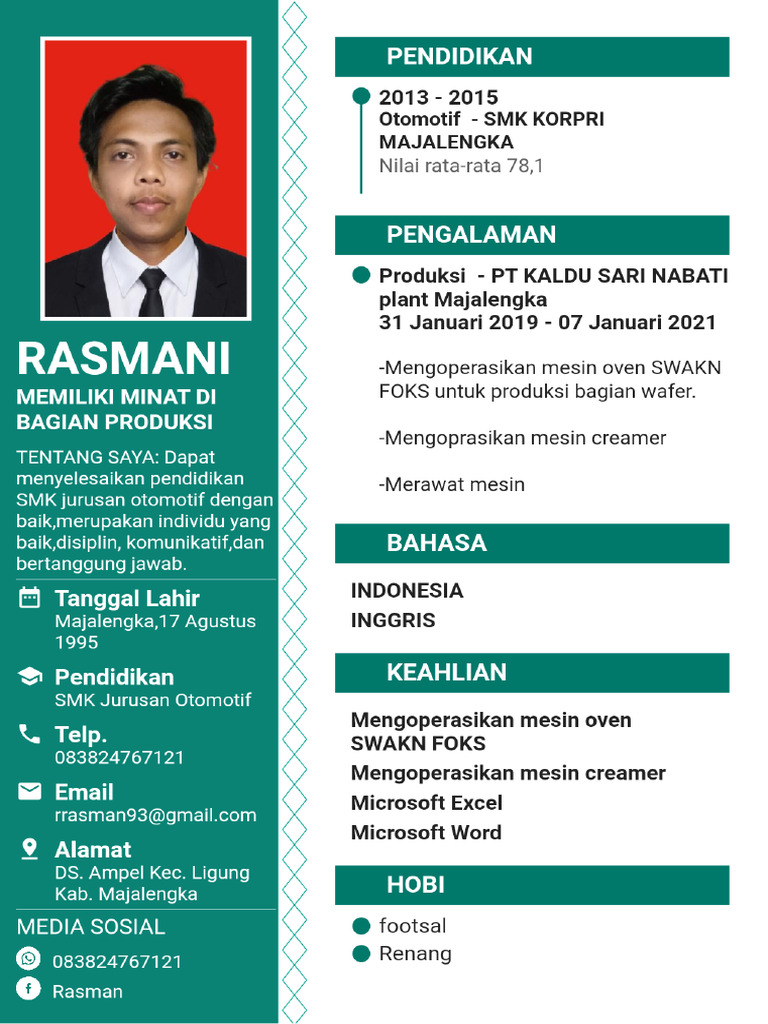 RASMANI

MEMILIKI MINAT DI BAGIAN PRODUKSI

TENTANG SAYA: Dapat menyelesaikan pendidikan SMK jurusan otomotif dengan baik,merupakan individu yang baik,disiplin, komunikatif,dan bertanggung jawab.

Tanggal Lahir
Majalengka,17 Agustus 1995

Pendidikan
SMK Jurusan Otomotif

Telp.
083824767121

Email
rrasman93@gmail.com

Alamat
DS. Ampel Kec. Ligung Kab. Majalengka

MEDIA SOSIAL

083824767121

Rasman

PENDIDIKAN

2013 - 2015
Otomotif - SMK KORPRI MAJALENGKA
Nilai rata-rata 78,1

PENGALAMAN

Produksi - PT KALDU SARI NABATI plant Majalengka
31 Januari 2019 - 07 Januari 2021

-Mengoperasikan mesin oven SWAKN FOKS untuk produksi bagian wafer.

-Mengoprasikan mesin creamer

-Merawat mesin

BAHASA

INDONESIA
INGGRIS

KEAHLIAN

Mengoperasikan mesin oven SWAKN FOKS
Mengoperasikan mesin creamer
Microsoft Excel
Microsoft Word

HOBI

footsal
Renang